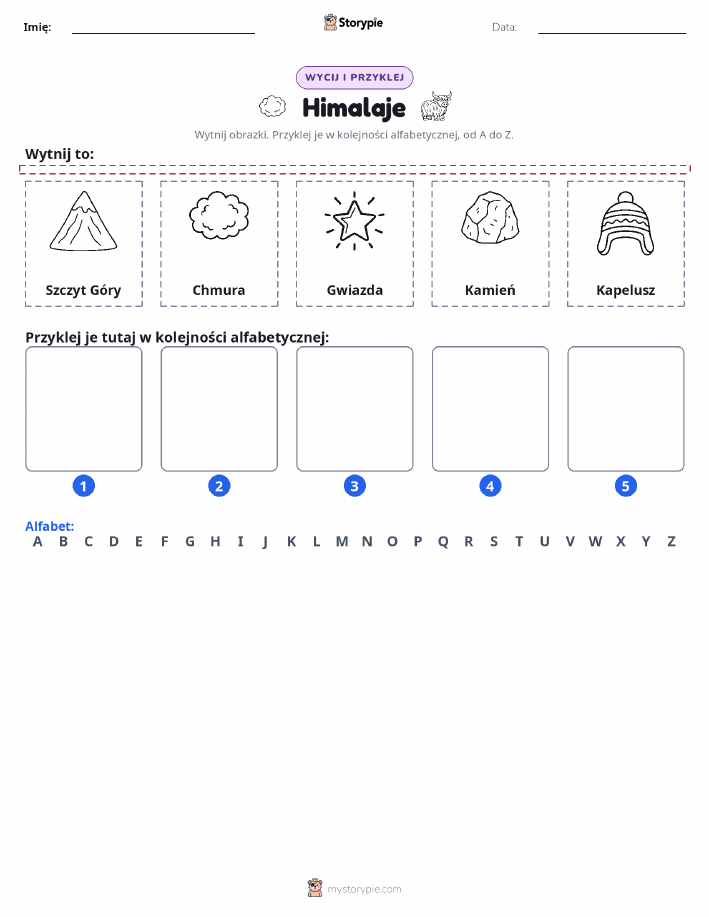 Imię: ____ Storypie Data: ____

WYCIJ I PRZYKLEJ

Himalaje

Wytnij obrazki. Przyklej je w kolejności alfabetycznej, od A do Z.

Wytnij to:

Szczyt Góry

Chmura

Gwiazda

Kamień

Kapelusz

Przyklej je tutaj w kolejności alfabetycznej:

1

2

3

4

5

Alfabet:
A B C D E F G H I J K L M N O P Q R S T U V W X Y Z

mystorypie.com